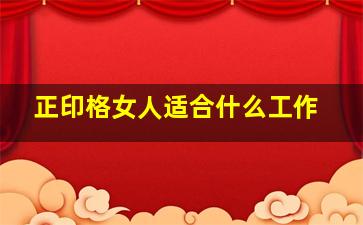 正印格女人适合什么工作